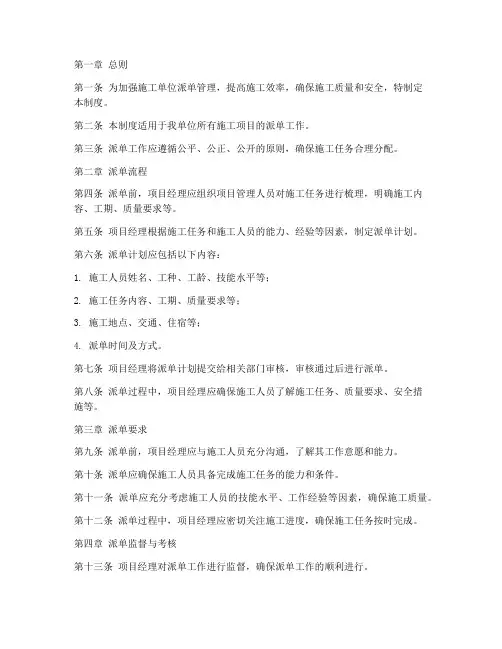 第一章 总则

第一条 为加强施工单位派单管理，提高施工效率，确保施工质量和安全，特制定本制度。

第二条 本制度适用于我单位所有施工项目的派单工作。

第三条 派单工作应遵循公平、公正、公开的原则，确保施工任务合理分配。

第二章 派单流程

第四条 派单前，项目经理应组织项目管理人员对施工任务进行梳理，明确施工内容、工期、质量要求等。

第五条 项目经理根据施工任务和施工人员的能力、经验等因素，制定派单计划。

第六条 派单计划应包括以下内容：

1. 施工人员姓名、工种、工龄、技能水平等；

2. 施工任务内容、工期、质量要求等；

3. 施工地点、交通、住宿等；

4. 派单时间及方式。

第七条 项目经理将派单计划提交给相关部门审核，审核通过后进行派单。

第八条 派单过程中，项目经理应确保施工人员了解施工任务、质量要求、安全措施等。

第三章 派单要求

第九条 派单前，项目经理应与施工人员充分沟通，了解其工作意愿和能力。

第十条 派单应确保施工人员具备完成施工任务的能力和条件。

第十一条 派单应充分考虑施工人员的技能水平、工作经验等因素，确保施工质量。

第十二条 派单过程中，项目经理应密切关注施工进度，确保施工任务按时完成。

第四章 派单监督与考核

第十三条 项目经理对派单工作进行监督，确保派单工作的顺利进行。